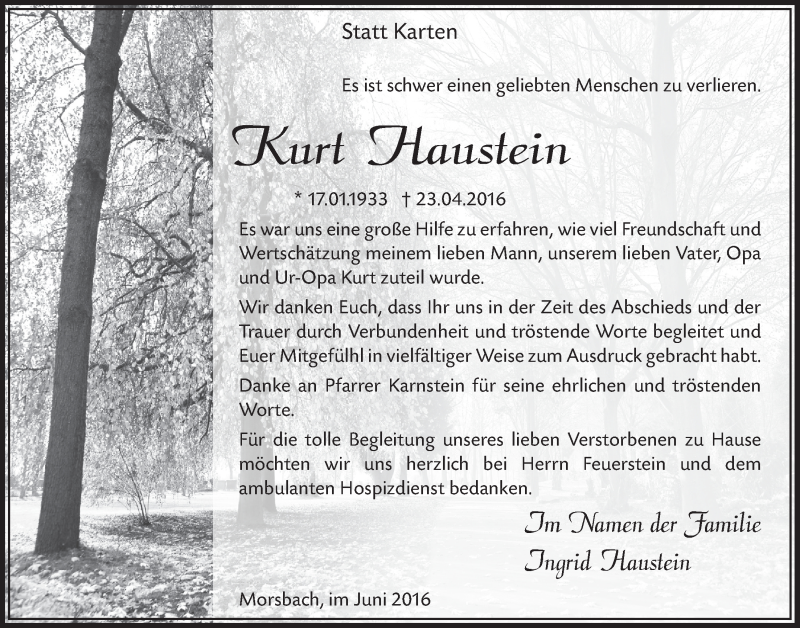 Statt Karten

Es ist schwer einen geliebten Menschen zu verlieren.

Kurt Haustein

* 17.01.1933 † 23.04.2016

Es war uns eine große Hilfe zu erfahren, wie viel Freundschaft und Wertschätzung meinem lieben Mann, unserem lieben Vater, Opa und Ur-Opa Kurt zuteil wurde.

Wir danken Euch, dass Ihr uns in der Zeit des Abschieds und der Trauer durch Verbundenheit und tröstende Worte begleitet und Euer Mitgefühl in vielfältiger Weise zum Ausdruck gebracht habt.

Danke an Pfarrer Karnstein für seine ehrlichen und tröstenden Worte.

Für die tolle Begleitung unseres lieben Verstorbenen zu Hause möchten wir uns herzlich bei Herrn Feuerstein und dem ambulanten Hospizdienst bedanken.

Im Namen der Familie
Ingrid Haustein

Morsbach, im Juni 2016